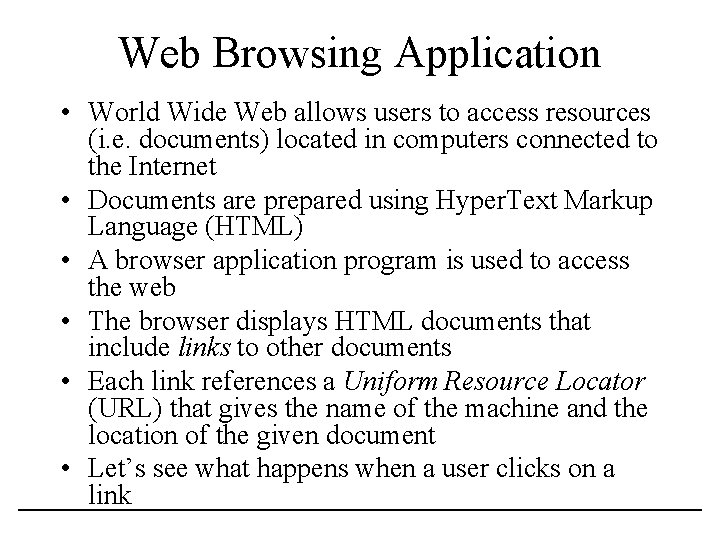 Web Browsing Application

• World Wide Web allows users to access resources (i.e. documents) located in computers connected to the Internet
• Documents are prepared using HyperText Markup Language (HTML)
• A browser application program is used to access the web
• The browser displays HTML documents that include links to other documents
• Each link references a Uniform Resource Locator (URL) that gives the name of the machine and the location of the given document
• Let's see what happens when a user clicks on a link